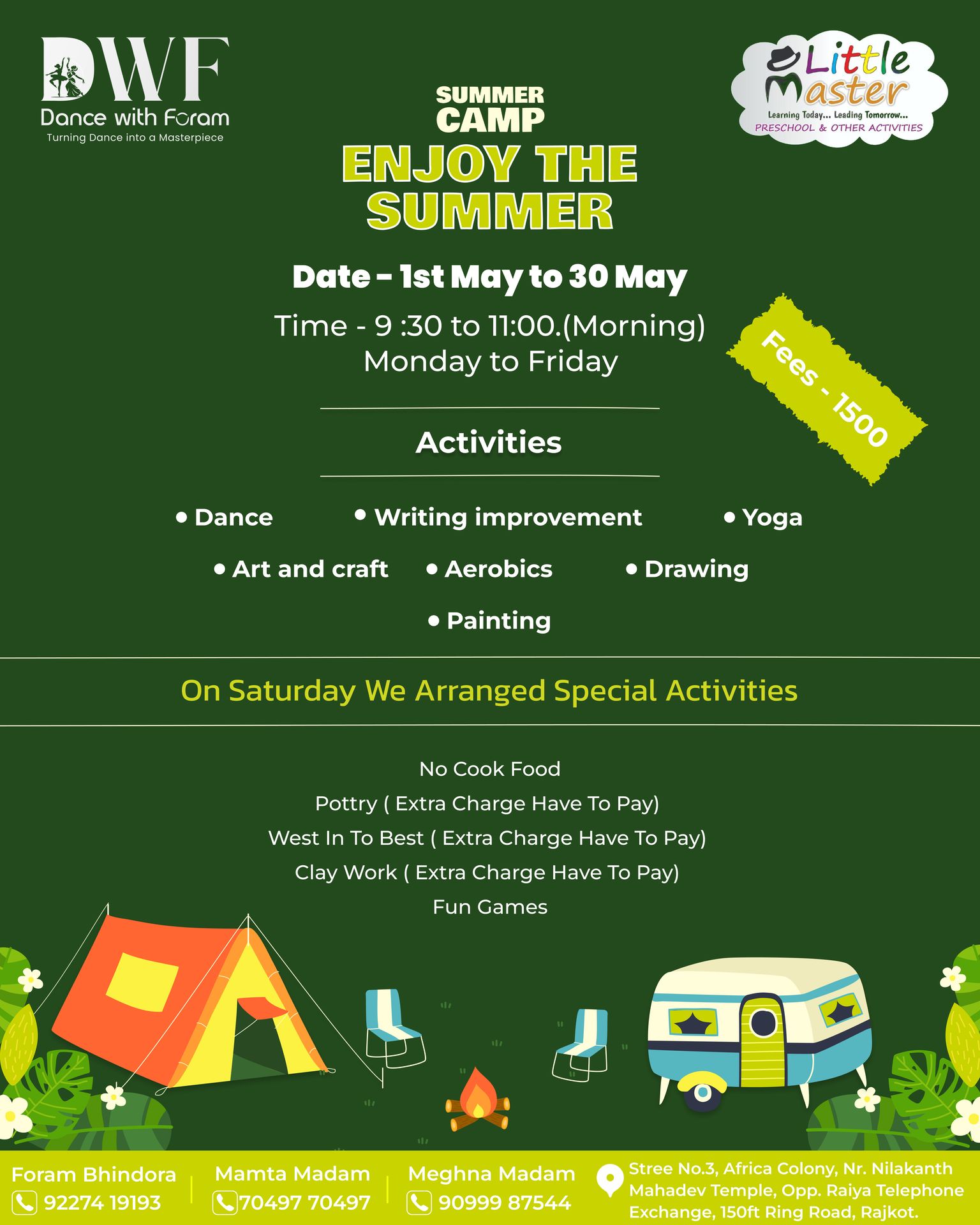 DWF
Dance with Foram
Turning Dance into a Masterpiece

Little Master
Learning Today... Leading Tomorrow...
PRESCHOOL & OTHER ACTIVITIES

SUMMER
CAMP
ENJOY THE
SUMMER

Date - 1st May to 30 May

Time - 9 :30 to 11:00.(Morning)
Monday to Friday

Fees - 1500

Activities

• Dance
• Writing improvement
• Yoga
• Art and craft
• Aerobics
• Drawing
• Painting

On Saturday We Arranged Special Activities

No Cook Food
Pottry ( Extra Charge Have To Pay)
West In To Best ( Extra Charge Have To Pay)
Clay Work ( Extra Charge Have To Pay)
Fun Games

Foram Bhindora
92274 19193

Mamta Madam
70497 70497

Meghna Madam
90999 87544

Stree No.3, Africa Colony, Nr. Nilakanth Mahadev Temple, Opp. Raiya Telephone Exchange, 150ft Ring Road, Rajkot.